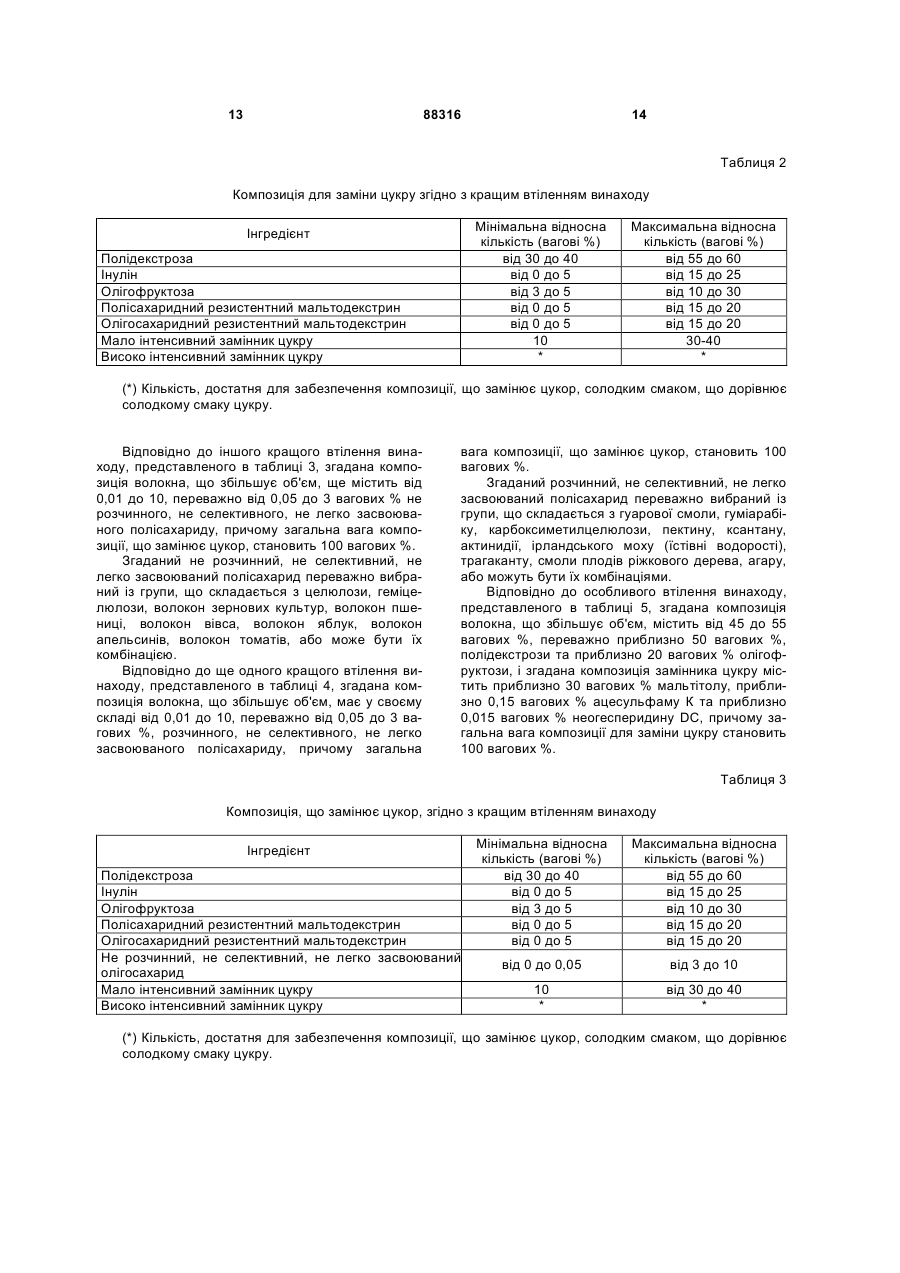 13 88316 14

Таблиця 2

Композиція для заміни цукру згідно з кращим втіленням винаходу

| Інгредієнт | Мінімальна відносна кількість (вагові %) | Максимальна відносна кількість (вагові %) |
|---|---|---|
| Полідекстроза | від 30 до 40 | від 55 до 60 |
| Інулін | від 0 до 5 | від 15 до 25 |
| Олігофруктоза | від 3 до 5 | від 10 до 30 |
| Полісахаридний резистентний мальтодекстрин | від 0 до 5 | від 15 до 20 |
| Олігосахаридний резистентний мальтодекстрин | від 0 до 5 | від 15 до 20 |
| Мало інтенсивний замінник цукру | 10 | 30-40 |
| Високо інтенсивний замінник цукру | * | * |

(*) Кількість, достатня для забезпечення композиції, що замінює цукор, солодким смаком, що дорівнює солодкому смаку цукру.

Відповідно до іншого кращого втілення винаходу, представленого в таблиці 3, згадана композиція волокна, що збільшує об'єм, ще містить від 0,01 до 10, переважно від 0,05 до 3 вагових % не розчинного, не селективного, не легко засвоюваного полісахариду, причому загальна вага композиції, що замінює цукор, становить 100 вагових %.

Згаданий не розчинний, не селективний, не легко засвоюваний полісахарид переважно вибраний із групи, що складається з целюлози, геміцелюлози, волокон зернових культур, волокон пшениці, волокон вівса, волокон яблук, волокон апельсинів, волокон томатів, або може бути їх комбінацією.

Відповідно до ще одного кращого втілення винаходу, представленого в таблиці 4, згадана композиція волокна, що збільшує об'єм, має у своєму складі від 0,01 до 10, переважно від 0,05 до 3 вагових %, розчинного, не селективного, не легко засвоюваного полісахариду, причому загальна вага композиції, що замінює цукор, становить 100 вагових %.

Згаданий розчинний, не селективний, не легко засвоюваний полісахарид переважно вибраний із групи, що складається з гуарової смоли, гуміарабіку, карбоксиметилцелюлози, пектину, ксантану, актинидії, ірландського моху (їстівні водорості), трагаканту, смоли плодів ріжкового дерева, агару, або можуть бути їх комбінаціями.

Відповідно до особливого втілення винаходу, представленого в таблиці 5, згадана композиція волокна, що збільшує об'єм, містить від 45 до 55 вагових %, переважно приблизно 50 вагових %, полідекстрози та приблизно 20 вагових % олігофруктози, і згадана композиція замінника цукру містить приблизно 30 вагових % мальтітолу, приблизно 0,15 вагових % ацесульфаму К та приблизно 0,015 вагових % неогесперидину DC, причому загальна вага композиції для заміни цукру становить 100 вагових %.

Таблиця 3

Композиція, що замінює цукор, згідно з кращим втіленням винаходу

| Інгредієнт | Мінімальна відносна кількість (вагові %) | Максимальна відносна кількість (вагові %) |
|---|---|---|
| Полідекстроза | від 30 до 40 | від 55 до 60 |
| Інулін | від 0 до 5 | від 15 до 25 |
| Олігофруктоза | від 3 до 5 | від 10 до 30 |
| Полісахаридний резистентний мальтодекстрин | від 0 до 5 | від 15 до 20 |
| Олігосахаридний резистентний мальтодекстрин | від 0 до 5 | від 15 до 20 |
| Не розчинний, не селективний, не легко засвоюваний олігосахарид | від 0 до 0,05 | від 3 до 10 |
| Мало інтенсивний замінник цукру | 10 | від 30 до 40 |
| Високо інтенсивний замінник цукру | * | * |

(*) Кількість, достатня для забезпечення композиції, що замінює цукор, солодким смаком, що дорівнює солодкому смаку цукру.